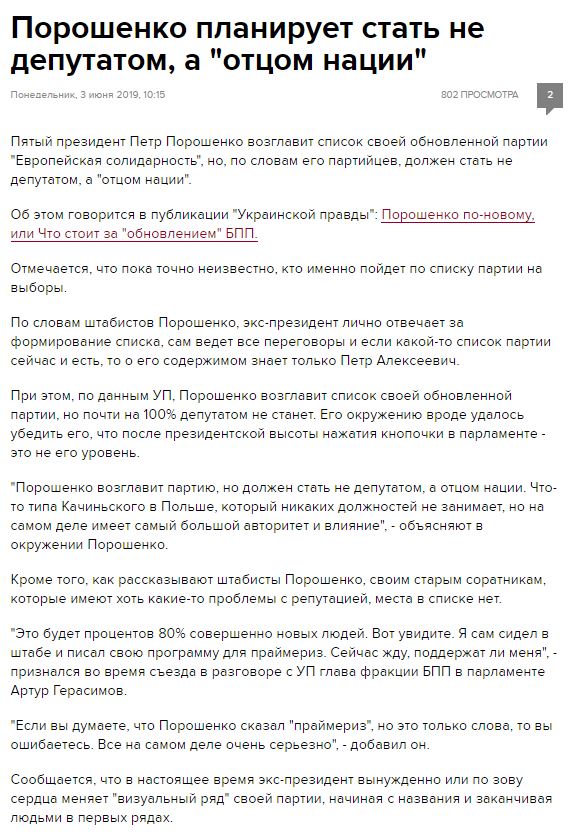 Порошенко планирует стать не депутатом, а "отцом нации"

Понедельник, 3 июня 2019, 10:15

802 ПРОСМОТРА

2

Пятый президент Петр Порошенко возглавит список своей обновленной партии "Европейская солидарность", но, по словам его партийцев, должен стать не депутатом, а "отцом нации".

Об этом говорится в публикации "Украинской правды": Порошенко по-новому, или Что стоит за "обновлением" БПП.

Отмечается, что пока точно неизвестно, кто именно пойдет по списку партии на выборы.

По словам штабистов Порошенко, экс-президент лично отвечает за формирование списка, сам ведет все переговоры и если какой-то список партии сейчас и есть, то о его содержимом знает только Петр Алексеевич.

При этом, по данным УП, Порошенко возглавит список своей обновленной партии, но почти на 100% депутатом не станет. Его окружению вроде удалось убедить его, что после президентской высоты нажатия кнопочки в парламенте - это не его уровень.

"Порошенко возглавит партию, но должен стать не депутатом, а отцом нации. Что-то типа Качиньского в Польше, который никаких должностей не занимает, но на самом деле имеет самый большой авторитет и влияние", - объясняют в окружении Порошенко.

Кроме того, как рассказывают штабисты Порошенко, своим старым соратникам, которые имеют хоть какие-то проблемы с репутацией, места в списке нет.

"Это будет процентов 80% совершенно новых людей. Вот увидите. Я сам сидел в штабе и писал свою программу для праймериз. Сейчас жду, поддержат ли меня", - признался во время съезда в разговоре с УП глава фракции БПП в парламенте Артур Герасимов.

"Если вы думаете, что Порошенко сказал "праймериз", но это только слова, то вы ошибаетесь. Все на самом деле очень серьезно", - добавил он.

Сообщается, что в настоящее время экс-президент вынужденно или по зову сердца меняет "визуальный ряд" своей партии, начиная с названия и заканчивая людьми в первых рядах.